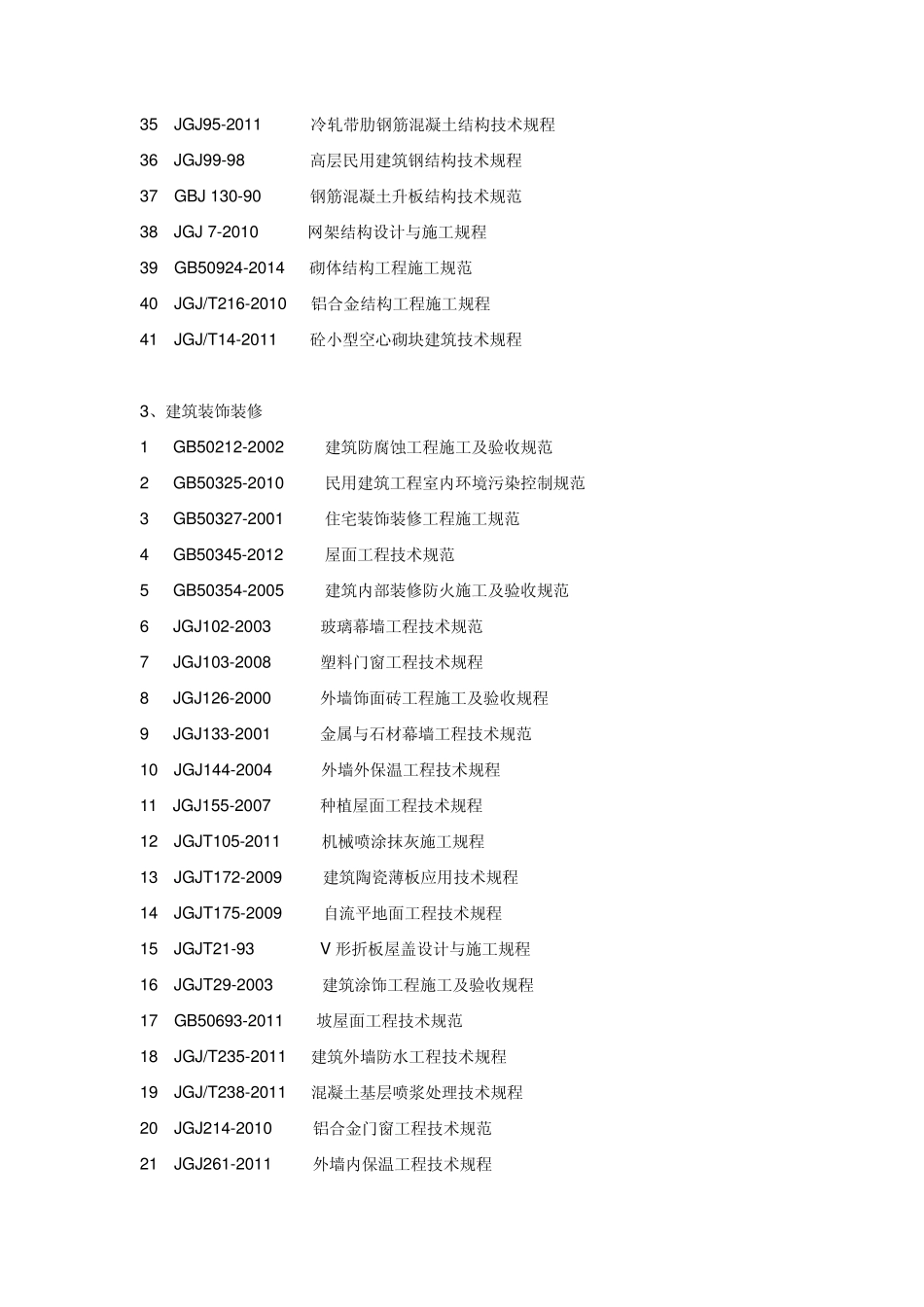 35 JGJ95-2011 冷轧带肋钢筋混凝土结构技术规程
36 JGJ99-98 高层民用建筑钢结构技术规程
37 GBJ 130-90 钢筋混凝土升板结构技术规范
38 JGJ 7-2010 网架结构设计与施工规程
39 GB50924-2014 砌体结构工程施工规范
40 JGJ/T216-2010 铝合金结构工程施工规程
41 JGJ/T14-2011 砼小型空心砌块建筑技术规程

3、建筑装饰装修
1 GB50212-2002 建筑防腐蚀工程施工及验收规范
2 GB50325-2010 民用建筑工程室内环境污染控制规范
3 GB50327-2001 住宅装饰装修工程施工规范
4 GB50345-2012 屋面工程技术规范
5 GB50354-2005 建筑内部装修防火施工及验收规范
6 JGJ102-2003 玻璃幕墙工程技术规范
7 JGJ103-2008 塑料门窗工程技术规程
8 JGJ126-2000 外墙饰面砖工程施工及验收规程
9 JGJ133-2001 金属与石材幕墙工程技术规范
10 JGJ144-2004 外墙外保温工程技术规程
11 JGJ155-2007 种植屋面工程技术规程
12 JGJT105-2011 机械喷涂抹灰施工规程
13 JGJT172-2009 建筑陶瓷薄板应用技术规程
14 JGJT175-2009 自流平地面工程技术规程
15 JGJT21-93 V 形折板屋盖设计与施工规程
16 JGJT29-2003 建筑涂饰工程施工及验收规程
17 GB50693-2011 坡屋面工程技术规范
18 JGJ/T235-2011 建筑外墙防水工程技术规程
19 JGJ/T238-2011 混凝土基层喷浆处理技术规程
20 JGJ214-2010 铝合金门窗工程技术规范
21 JGJ261-2011 外墙内保温工程技术规程